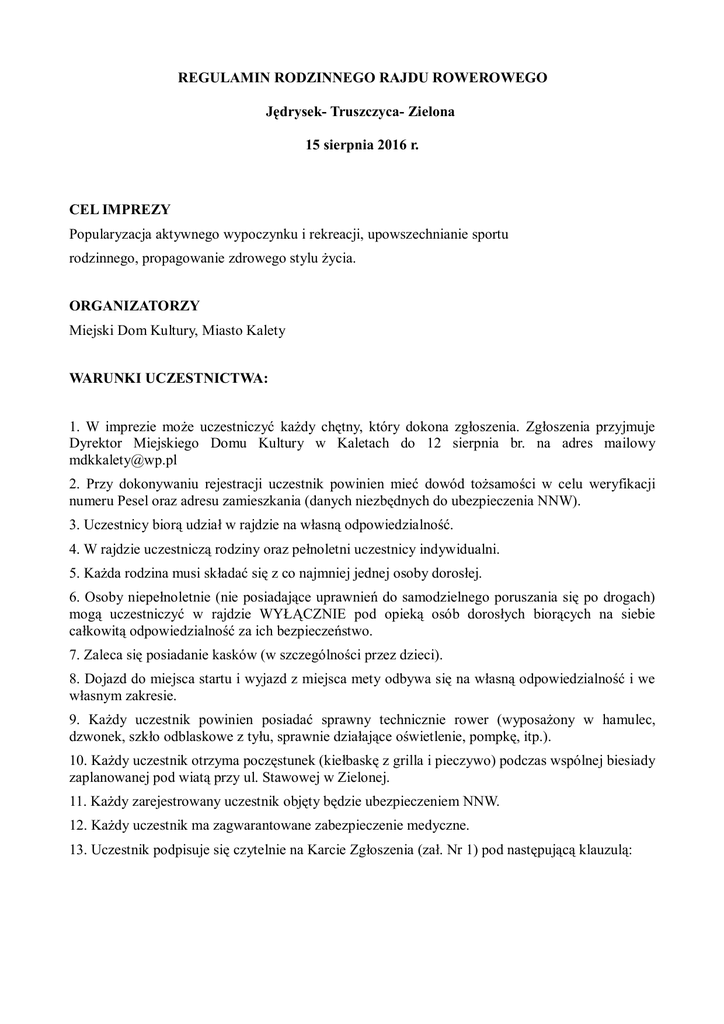 REGULAMIN RODZINNEGO RAJDU ROWEROWEGO

Jędrysek- Truszczyca- Zielona

15 sierpnia 2016 r.

CEL IMPREZY

Popularyzacja aktywnego wypoczynku i rekreacji, upowszechnianie sportu rodzinnego, propagowanie zdrowego stylu życia.

ORGANIZATORZY

Miejski Dom Kultury, Miasto Kalety

WARUNKI UCZESTNICTWA:

1. W imprezie może uczestniczyć każdy chętny, który dokona zgłoszenia. Zgłoszenia przyjmuje Dyrektor Miejskiego Domu Kultury w Kaletach do 12 sierpnia br. na adres mailowy mdkkalety@wp.pl

2. Przy dokonywaniu rejestracji uczestnik powinien mieć dowód tożsamości w celu weryfikacji numeru Pesel oraz adresu zamieszkania (danych niezbędnych do ubezpieczenia NNW).

3. Uczestnicy biorą udział w rajdzie na własną odpowiedzialność.

4. W rajdzie uczestniczą rodziny oraz pełnoletni uczestnicy indywidualni.

5. Każda rodzina musi składać się z co najmniej jednej osoby dorosłej.

6. Osoby niepełnoletnie (nie posiadające uprawnień do samodzielnego poruszania się po drogach) mogą uczestniczyć w rajdzie WYŁĄCZNIE pod opieką osób dorosłych biorących na siebie całkowitą odpowiedzialność za ich bezpieczeństwo.

7. Zaleca się posiadanie kasków (w szczególności przez dzieci).

8. Dojazd do miejsca startu i wyjazd z miejsca mety odbywa się na własną odpowiedzialność i we własnym zakresie.

9. Każdy uczestnik powinien posiadać sprawny technicznie rower (wyposażony w hamulec, dzwonek, szkło odblaskowe z tyłu, sprawnie działające oświetlenie, pompkę, itp.).

10. Każdy uczestnik otrzyma poczęstunek (kiełbaskę z grilla i pieczywo) podczas wspólnej biesiady zaplanowanej pod wiatą przy ul. Stawowej w Zielonej.

11. Każdy zarejestrowany uczestnik objęty będzie ubezpieczeniem NNW.

12. Każdy uczestnik ma zagwarantowane zabezpieczenie medyczne.

13. Uczestnik podpisuje się czytelnie na Karcie Zgłoszenia (zał. Nr 1) pod następującą klauzulą: